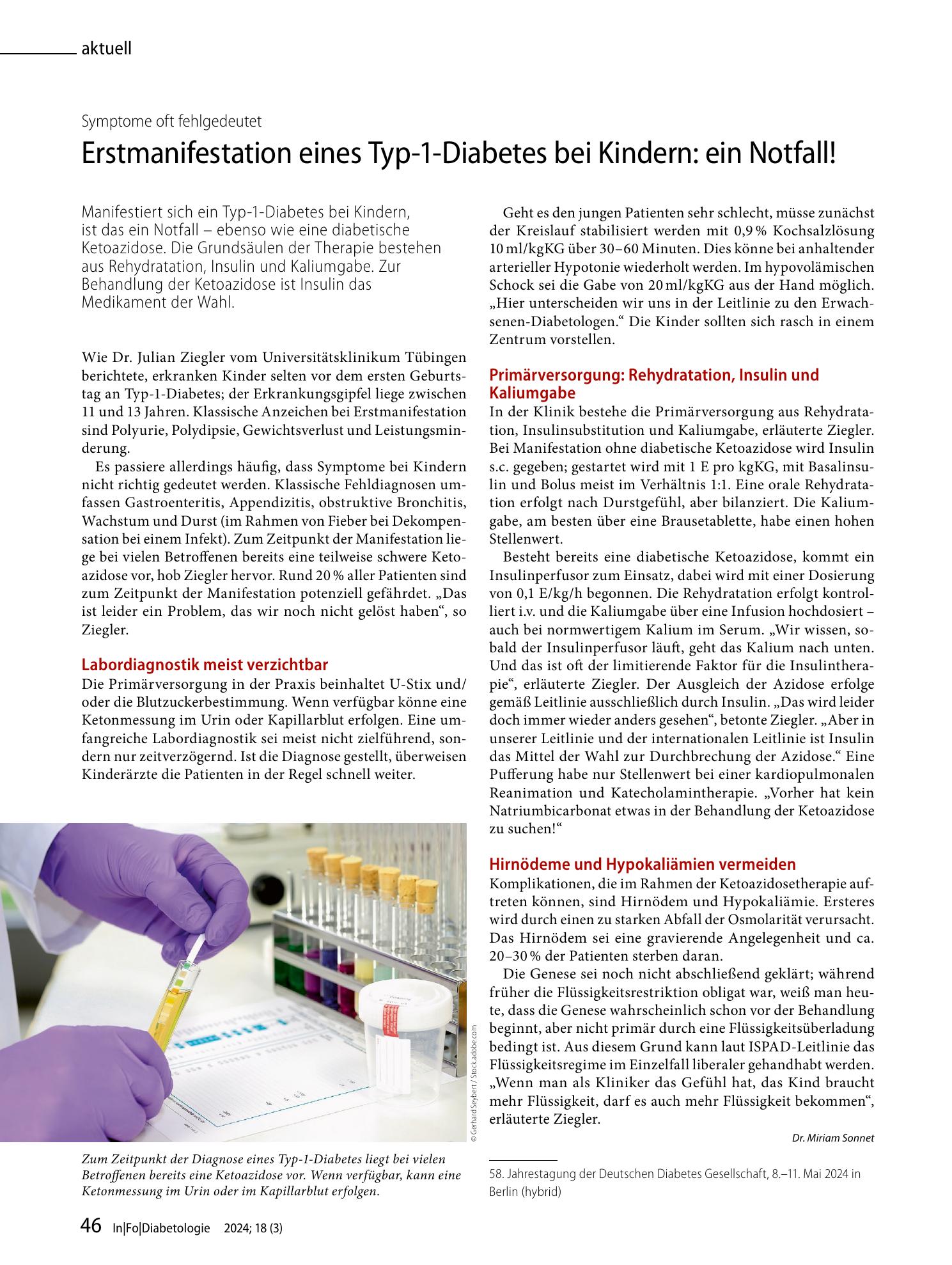 aktuell

Symptome oft fehlgedeutet

Erstmanifestation eines Typ-1-Diabetes bei Kindern: ein Notfall!

Manifestiert sich ein Typ-1-Diabetes bei Kindern, ist das ein Notfall – ebenso wie eine diabetische Ketoazidose. Die Grundsäulen der Therapie bestehen aus Rehydratation, Insulin und Kaliumgabe. Zur Behandlung der Ketoazidose ist Insulin das Medikament der Wahl.

Wie Dr. Julian Ziegler vom Universitätsklinikum Tübingen berichtete, erkranken Kinder selten vor dem ersten Geburtstag an Typ-1-Diabetes; der Erkrankungsgipfel liege zwischen 11 und 13 Jahren. Klassische Anzeichen bei Erstmanifestation sind Polyurie, Polydipsie, Gewichtsverlust und Leistungsminderung.

Es passiere allerdings häufig, dass Symptome bei Kindern nicht richtig gedeutet werden. Klassische Fehldiagnosen umfassen Gastroenteritis, Appendizitis, obstruktive Bronchitis, Wachstum und Durst (im Rahmen von Fieber bei Dekompensation bei einem Infekt). Zum Zeitpunkt der Manifestation liege bei vielen Betroffenen bereits eine teilweise schwere Ketoazidose vor, hob Ziegler hervor. Rund 20 % aller Patienten sind zum Zeitpunkt der Manifestation potenziell gefährdet. „Das ist leider ein Problem, das wir noch nicht gelöst haben“, so Ziegler.

Labordiagnostik meist verzichtbar

Die Primärversorgung in der Praxis beinhaltet U-Stix und/oder die Blutzuckerbestimmung. Wenn verfügbar könne eine Ketonmessung im Urin oder Kapillarblut erfolgen. Eine umfangreiche Labordiagnostik sei meist nicht zielführend, sondern nur zeitverzögernd. Ist die Diagnose gestellt, überweisen Kinderärzte die Patienten in der Regel schnell weiter.

© Gerhard Seybert / Stock.adobe.com

Zum Zeitpunkt der Diagnose eines Typ-1-Diabetes liegt bei vielen Betroffenen bereits eine Ketoazidose vor. Wenn verfügbar, kann eine Ketonmessung im Urin oder im Kapillarblut erfolgen.

Geht es den jungen Patienten sehr schlecht, müsse zunächst der Kreislauf stabilisiert werden mit 0,9 % Kochsalzlösung 10 ml/kgKG über 30–60 Minuten. Dies könne bei anhaltender arterieller Hypotonie wiederholt werden. Im hypovolämischen Schock sei die Gabe von 20 ml/kgKG aus der Hand möglich. „Hier unterscheiden wir uns in der Leitlinie zu den Erwachsenen-Diabetologen.“ Die Kinder sollten sich rasch in einem Zentrum vorstellen.

Primärversorgung: Rehydratation, Insulin und Kaliumgabe

In der Klinik bestehe die Primärversorgung aus Rehydratation, Insulinsubstitution und Kaliumgabe, erläuterte Ziegler. Bei Manifestation ohne diabetische Ketoazidose wird Insulin s.c. gegeben; gestartet wird mit 1 E pro kgKG, mit Basalinsulin und Bolus meist im Verhältnis 1:1. Eine orale Rehydratation erfolgt nach Durstgefühl, aber bilanziert. Die Kaliumgabe, am besten über eine Brausetablette, habe einen hohen Stellenwert.

Besteht bereits eine diabetische Ketoazidose, kommt ein Insulinperfusor zum Einsatz, dabei wird mit einer Dosierung von 0,1 E/kg/h begonnen. Die Rehydratation erfolgt kontrolliert i.v. und die Kaliumgabe über eine Infusion hochdosiert – auch bei normwertigem Kalium im Serum. „Wir wissen, sobald der Insulinperfusor läuft, geht das Kalium nach unten. Und das ist oft der limitierende Faktor für die Insulintherapie“, erläuterte Ziegler. Der Ausgleich der Azidose erfolge gemäß Leitlinie ausschließlich durch Insulin. „Das wird leider doch immer wieder anders gesehen“, betonte Ziegler. „Aber in unserer Leitlinie und der internationalen Leitlinie ist Insulin das Mittel der Wahl zur Durchbrechung der Azidose.“ Eine Pufferung habe nur Stellenwert bei einer kardiopulmonalen Reanimation und Katecholamintherapie. „Vorher hat kein Natriumbicarbonat etwas in der Behandlung der Ketoazidose zu suchen!“

Hirnödeme und Hypokaliämien vermeiden

Komplikationen, die im Rahmen der Ketoazidosetherapie auftreten können, sind Hirnödem und Hypokaliämie. Ersteres wird durch einen zu starken Abfall der Osmolarität verursacht. Das Hirnödem sei eine gravierende Angelegenheit und ca. 20–30 % der Patienten sterben daran.

Die Genese sei noch nicht abschließend geklärt; während früher die Flüssigkeitsrestriktion obligat war, weiß man heute, dass die Genese wahrscheinlich schon vor der Behandlung beginnt, aber nicht primär durch eine Flüssigkeitsüberladung bedingt ist. Aus diesem Grund kann laut ISPAD-Leitlinie das Flüssigkeitsregime im Einzelfall liberaler gehandhabt werden. „Wenn man als Kliniker das Gefühl hat, das Kind braucht mehr Flüssigkeit, darf es auch mehr Flüssigkeit bekommen“, erläuterte Ziegler.

Dr. Miriam Sonnet

58. Jahrestagung der Deutschen Diabetes Gesellschaft, 8.–11. Mai 2024 in Berlin (hybrid)

46 In|Fo|Diabetologie 2024; 18 (3)